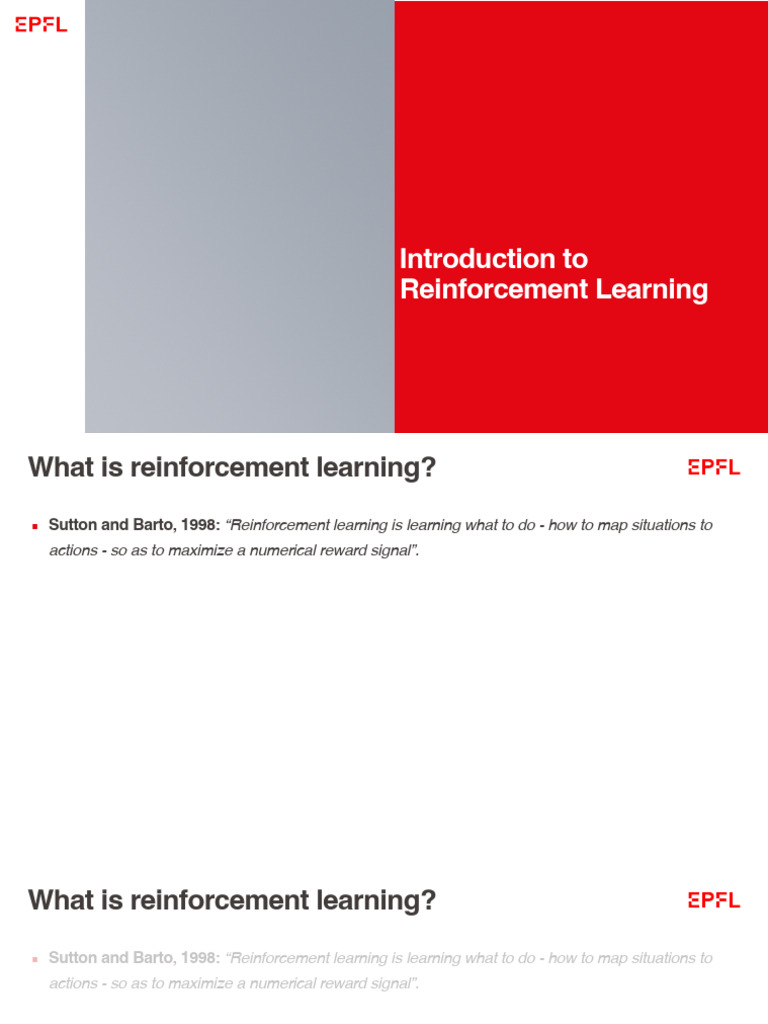 EPFL

Introduction to Reinforcement Learning

What is reinforcement learning?

EPFL

• Sutton and Barto, 1998: "Reinforcement learning is learning what to do - how to map situations to actions - so as to maximize a numerical reward signal".

What is reinforcement learning?

EPFL

• Sutton and Barto, 1998: "Reinforcement learning is learning what to do - how to map situations to actions - so as to maximize a numerical reward signal".